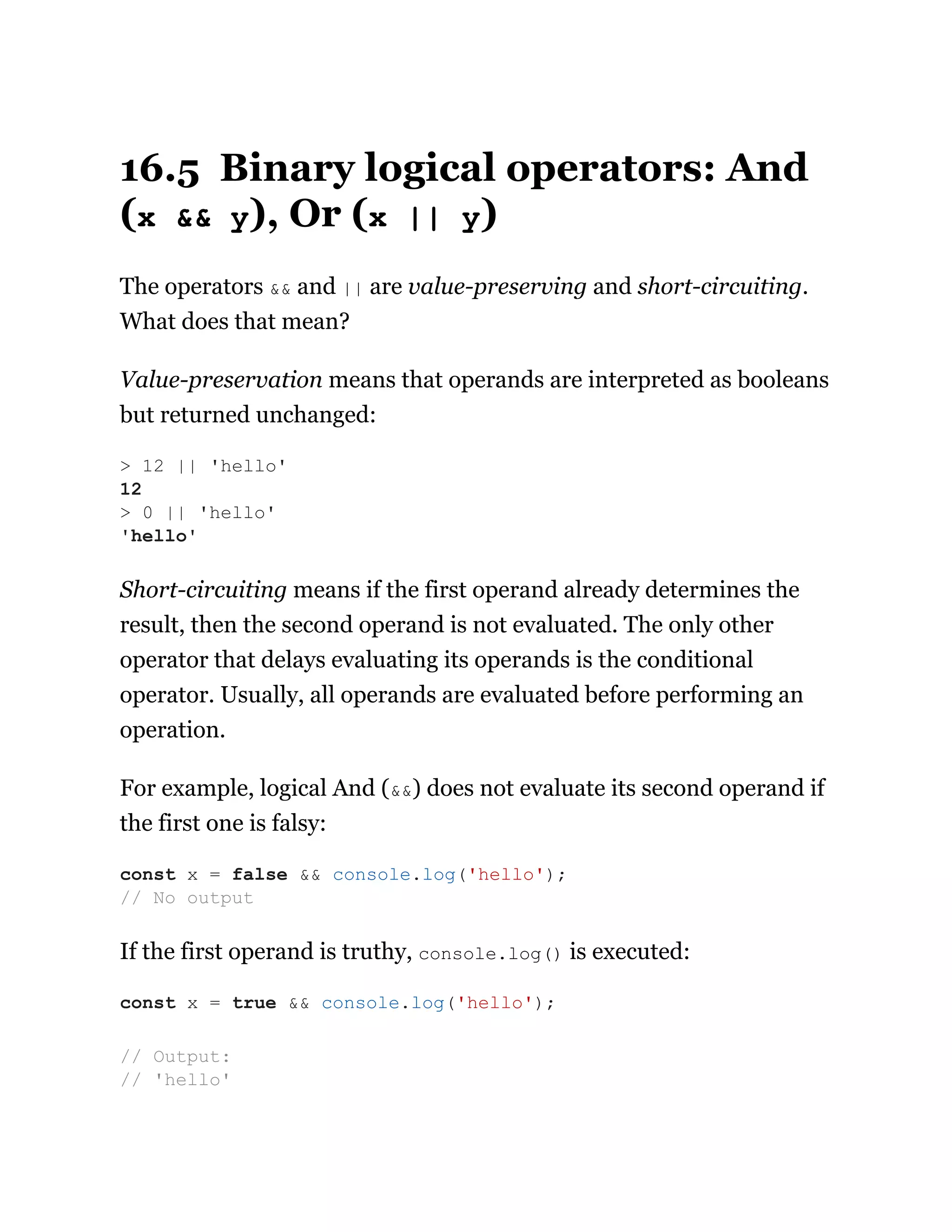 16.5 Binary logical operators: And (x && y), Or (x || y)

The operators && and || are value-preserving and short-circuiting. What does that mean?

Value-preservation means that operands are interpreted as booleans but returned unchanged:

> 12 || 'hello'
12
> 0 || 'hello'
'hello'

Short-circuiting means if the first operand already determines the result, then the second operand is not evaluated. The only other operator that delays evaluating its operands is the conditional operator. Usually, all operands are evaluated before performing an operation.

For example, logical And (&&) does not evaluate its second operand if the first one is falsy:

const x = false && console.log('hello');
// No output

If the first operand is truthy, console.log() is executed:

const x = true && console.log('hello');

// Output:
// 'hello'